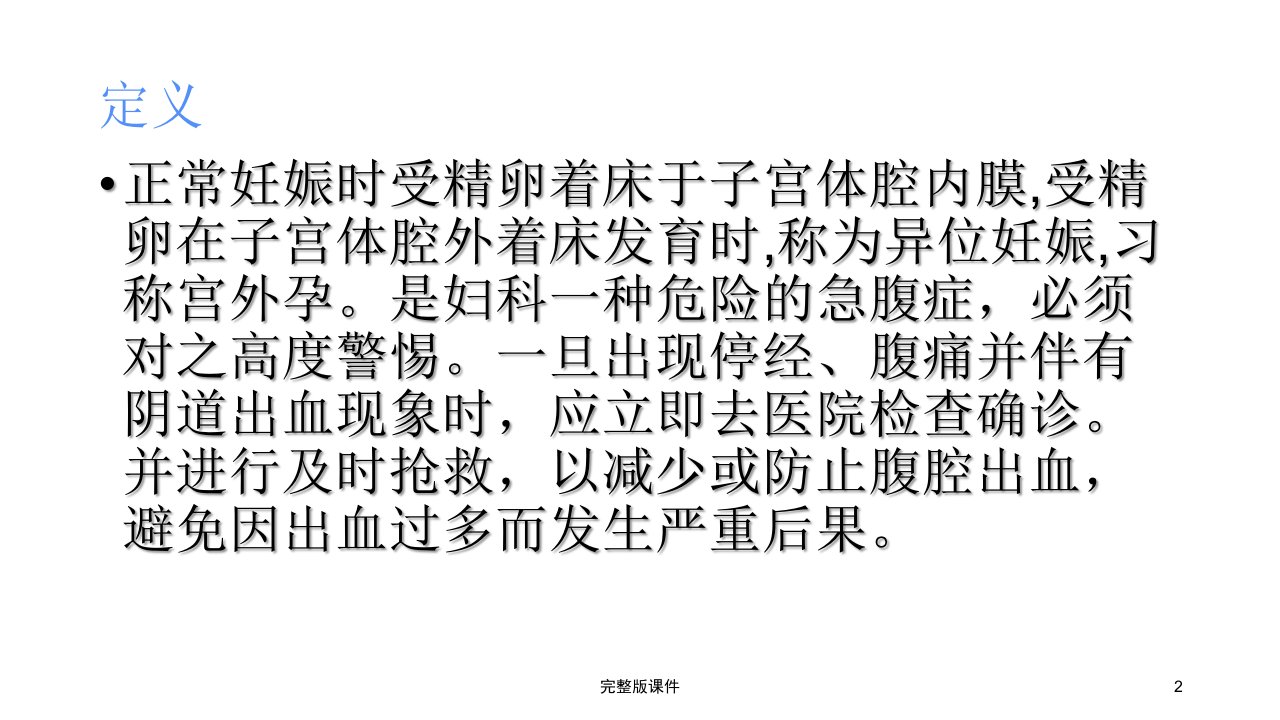 定义

• 正常妊娠时受精卵着床于子宫体腔内膜,受精卵在子宫体腔外着床发育时,称为异位妊娠,习称宫外孕。是妇科一种危险的急腹症，必须对之高度警惕。一旦出现停经、腹痛并伴有阴道出血现象时，应立即去医院检查确诊。并进行及时抢救，以减少或防止腹腔出血，避免因出血过多而发生严重后果。

完整版课件

2